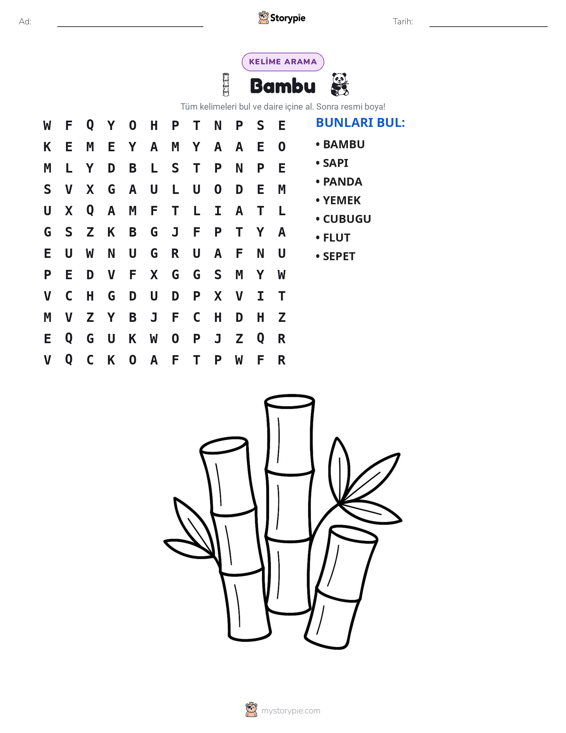 Ad: ____ Storypie Tarih: ____

KELİME ARAMA

Bambu

Tüm kelimeleri bul ve daire içine al. Sonra resmi boya!

W F Q Y O H P T N P S E
K E M E Y A M Y A A E O
M L Y D B L S T P N P E
S V X G A U L U O D E M
U X Q A M F T L I A T L
G S Z K B G J F P T Y A
E U W N U G R U A F N U
P E D V F X G G S M Y W
V C H G D U D P X V I T
M V Z Y B J F C H D H Z
E Q G U K W O P J Z Q R
V Q C K O A F T P W F R

BUNLARI BUL:
• BAMBU
• SAPI
• PANDA
• YEMEK
• CUBUGU
• FLUT
• SEPET

mystorypie.com